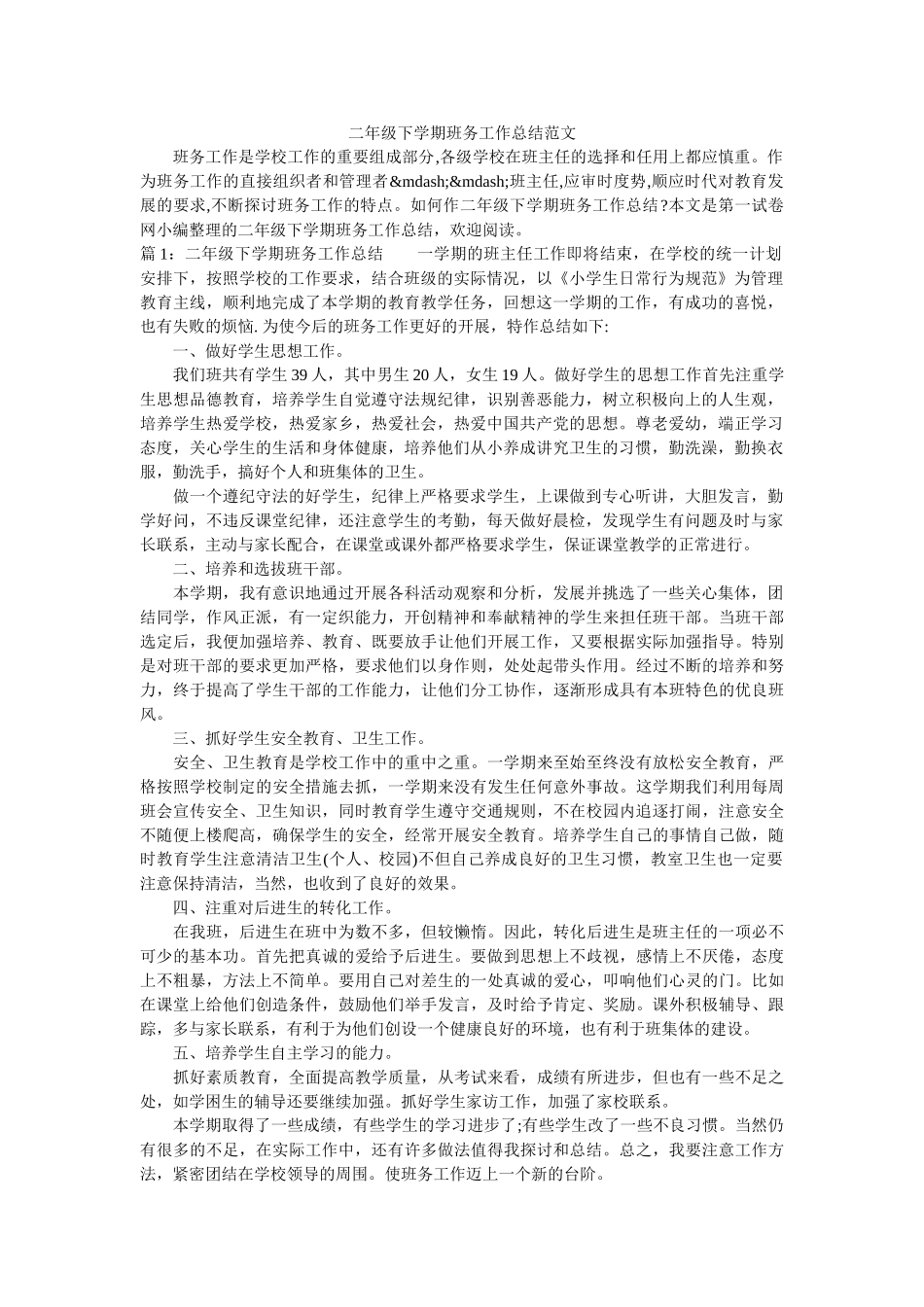 二年级下学期班务工作总结范文

班务工作是学校工作的重要组成部分,各级学校在班主任的选择和任用上都应慎重。作为班务工作的直接组织者和管理者&mdash;&mdash;班主任,应审时度势,顺应时代对教育发展的要求,不断探讨班务工作的特点。如何作二年级下学期班务工作总结?本文是第一试卷网小编整理的二年级下学期班务工作总结，欢迎阅读。

篇 1：二年级下学期班务工作总结　　一学期的班主任工作即将结束，在学校的统一计划安排下，按照学校的工作要求，结合班级的实际情况，以《小学生日常行为规范》为管理教育主线，顺利地完成了本学期的教育教学任务，回想这一学期的工作，有成功的喜悦，也有失败的烦恼. 为使今后的班务工作更好的开展，特作总结如下:

一、做好学生思想工作。

我们班共有学生 39 人，其中男生 20 人，女生 19 人。做好学生的思想工作首先注重学生思想品德教育，培养学生自觉遵守法规纪律，识别善恶能力，树立积极向上的人生观，培养学生热爱学校，热爱家乡，热爱社会，热爱中国共产党的思想。尊老爱幼，端正学习态度，关心学生的生活和身体健康，培养他们从小养成讲究卫生的习惯，勤洗澡，勤换衣服，勤洗手，搞好个人和班集体的卫生。

做一个遵纪守法的好学生，纪律上严格要求学生，上课做到专心听讲，大胆发言，勤学好问，不违反课堂纪律，还注意学生的考勤，每天做好晨检，发现学生有问题及时与家长联系，主动与家长配合，在课堂或课外都严格要求学生，保证课堂教学的正常进行。

二、培养和选拔班干部。

本学期，我有意识地通过开展各科活动观察和分析，发展并挑选了一些关心集体，团结同学，作风正派，有一定织能力，开创精神和奉献精神的学生来担任班干部。当班干部选定后，我便加强培养、教育、既要放手让他们开展工作，又要根据实际加强指导。特别是对班干部的要求更加严格，要求他们以身作则，处处起带头作用。经过不断的培养和努力，终于提高了学生干部的工作能力，让他们分工协作，逐渐形成具有本班特色的优良班风。

三、抓好学生安全教育、卫生工作。

安全、卫生教育是学校工作中的重中之重。一学期来至始至终没有放松安全教育，严格按照学校制定的安全措施去抓，一学期来没有发生任何意外事故。这学期我们利用每周班会宣传安全、卫生知识，同时教育学生遵守交通规则，不在校园内追逐打闹，注意安全不随便上楼爬高，确保学生的安全，经常开展安全教育。培养学生自己的事情自己做，随时教育学生注意清洁卫生(个人、校园)不但自己养成良好的卫生习惯，教室卫生也一定要注意保持清洁，当然，也收到了良好的效果。

四、注重对后进生的转化工作。

在我班，后进生在班中为数不多，但较懒惰。因此，转化后进生是班主任的一项必不可少的基本功。首先把真诚的爱给予后进生。要做到思想上不歧视，感情上不厌倦，态度上不粗暴，方法上不简单。要用自己对差生的一处真诚的爱心，叩响他们心灵的门。比如在课堂上给他们创造条件，鼓励他们举手发言，及时给予肯定、奖励。课外积极辅导、跟踪，多与家长联系，有利于为他们创设一个健康良好的环境，也有利于班集体的建设。

五、培养学生自主学习的能力。

抓好素质教育，全面提高教学质量，从考试来看，成绩有所进步，但也有一些不足之处，如学困生的辅导还要继续加强。抓好学生家访工作，加强了家校联系。

本学期取得了一些成绩，有些学生的学习进步了;有些学生改了一些不良习惯。当然仍有很多的不足，在实际工作中，还有许多做法值得我探讨和总结。总之，我要注意工作方法，紧密团结在学校领导的周围。使班务工作迈上一个新的台阶。